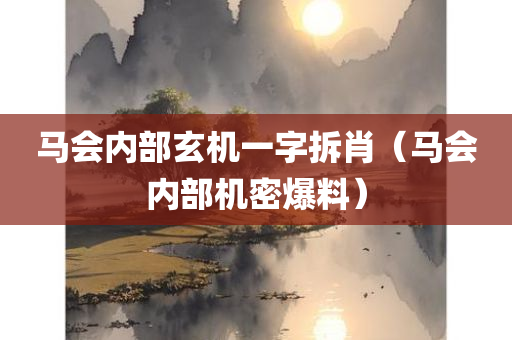 马会内部玄机一字拆肖（马会内部机密爆料）